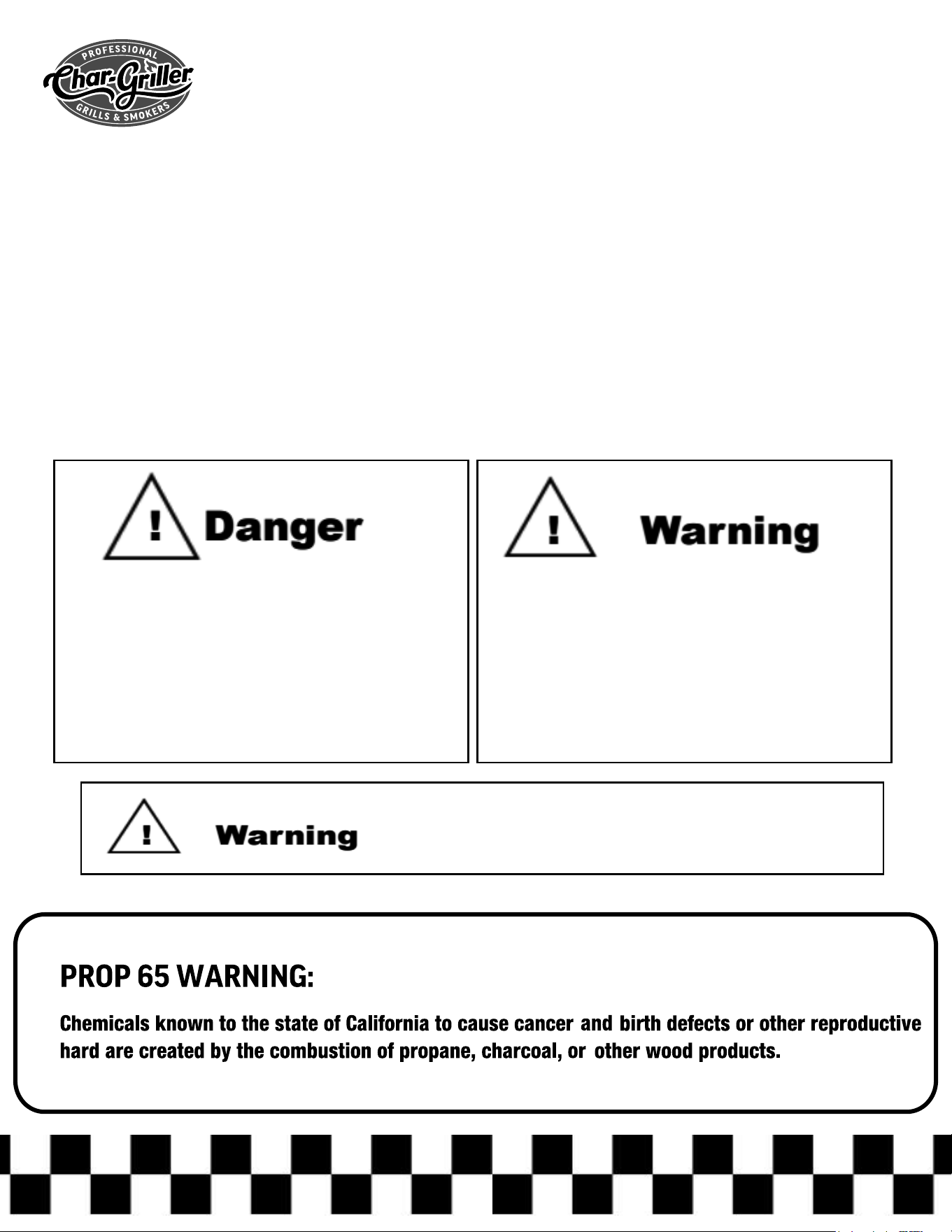 PROFESSIONAL
Char-Griller
GRILLS & SMOKERS

Danger

Warning

Warning

PROP 65 WARNING:

Chemicals known to the state of California to cause cancer and birth defects or other reproductive hard are created by the combustion of propane, charcoal, or other wood products.